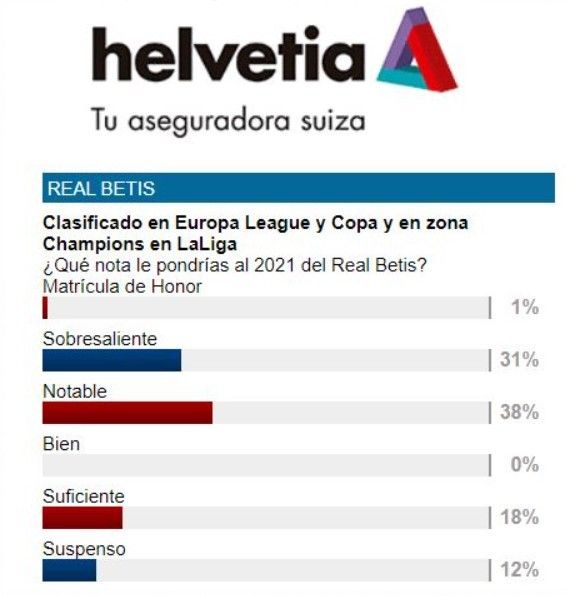 helvetia

Tu aseguradora suiza

REAL BETIS

Clasificado en Europa League y Copa y en zona Champions en LaLiga
¿Qué nota le pondrías al 2021 del Real Betis?

Matrícula de Honor
1%

Sobresaliente
31%

Notable
38%

Bien
0%

Suficiente
18%

Suspenso
12%